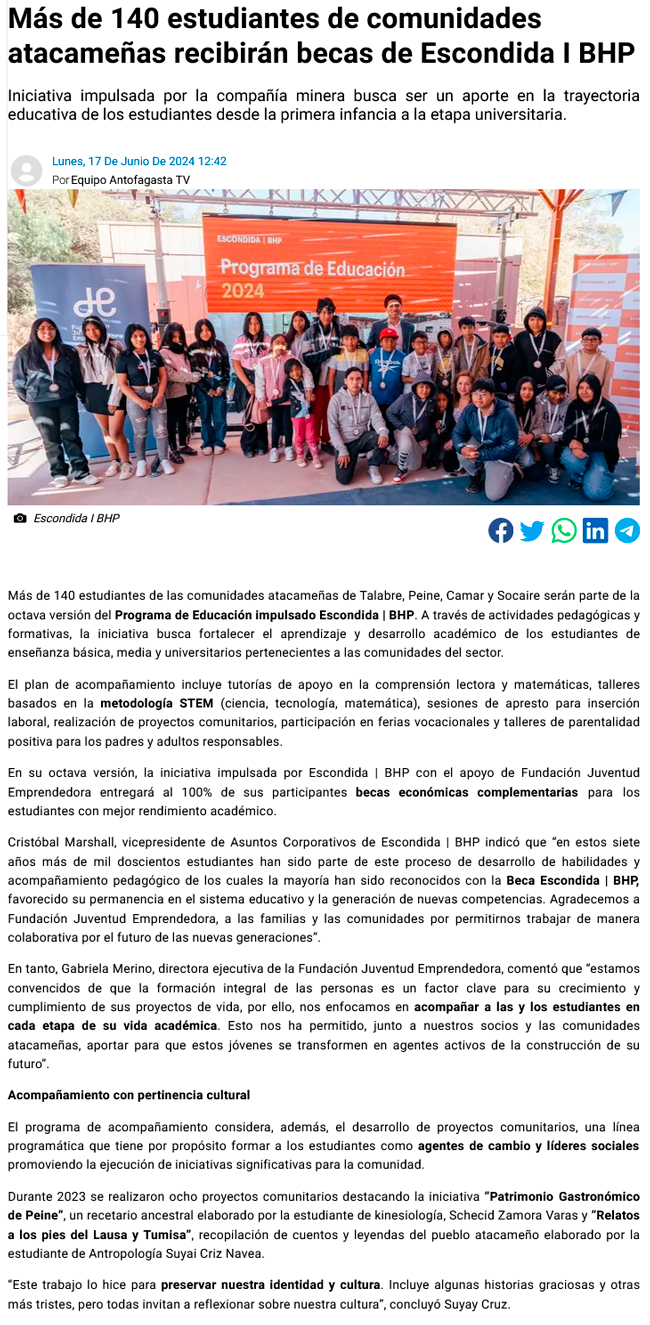 Más de 140 estudiantes de comunidades atacameñas recibirán becas de Escondida I BHP

Iniciativa impulsada por la compañía minera busca ser un aporte en la trayectoria educativa de los estudiantes desde la primera infancia a la etapa universitaria.

Lunes, 17 De Junio De 2024 12:42
Por Equipo Antofagasta TV

ESCONDIDA | BHP
Programa de Educación 2024

Escondida I BHP

Más de 140 estudiantes de las comunidades atacameñas de Talabre, Peine, Camar y Socaire serán parte de la octava versión del Programa de Educación impulsado Escondida | BHP. A través de actividades pedagógicas y formativas, la iniciativa busca fortalecer el aprendizaje y desarrollo académico de los estudiantes de enseñanza básica, media y universitarios pertenecientes a las comunidades del sector.

El plan de acompañamiento incluye tutorías de apoyo en la comprensión lectora y matemáticas, talleres basados en la metodología STEM (ciencia, tecnología, matemática), sesiones de apresto para inserción laboral, realización de proyectos comunitarios, participación en ferias vocacionales y talleres de parentalidad positiva para los padres y adultos responsables.

En su octava versión, la iniciativa impulsada por Escondida | BHP con el apoyo de Fundación Juventud Emprendedora entregará al 100% de sus participantes becas económicas complementarias para los estudiantes con mejor rendimiento académico.

Cristóbal Marshall, vicepresidente de Asuntos Corporativos de Escondida | BHP indicó que "en estos siete años más de mil doscientos estudiantes han sido parte de este proceso de desarrollo de habilidades y acompañamiento pedagógico de los cuales la mayoría han sido reconocidos con la Beca Escondida | BHP, favorecido su permanencia en el sistema educativo y la generación de nuevas competencias. Agradecemos a Fundación Juventud Emprendedora, a las familias y las comunidades por permitirnos trabajar de manera colaborativa por el futuro de las nuevas generaciones".

En tanto, Gabriela Merino, directora ejecutiva de la Fundación Juventud Emprendedora, comentó que "estamos convencidos de que la formación integral de las personas es un factor clave para su crecimiento y cumplimiento de sus proyectos de vida, por ello, nos enfocamos en acompañar a las y los estudiantes en cada etapa de su vida académica. Esto nos ha permitido, junto a nuestros socios y las comunidades atacameñas, aportar para que estos jóvenes se transformen en agentes activos de la construcción de su futuro".

Acompañamiento con pertinencia cultural

El programa de acompañamiento considera, además, el desarrollo de proyectos comunitarios, una línea programática que tiene por propósito formar a los estudiantes como agentes de cambio y líderes sociales promoviendo la ejecución de iniciativas significativas para la comunidad.

Durante 2023 se realizaron ocho proyectos comunitarios destacando la iniciativa "Patrimonio Gastronómico de Peine", un recetario ancestral elaborado por la estudiante de kinesiología, Schecid Zamora Varas y "Relatos a los pies del Lausa y Tumisa", recopilación de cuentos y leyendas del pueblo atacameño elaborado por la estudiante de Antropología Suyai Criz Navea.

"Este trabajo lo hice para preservar nuestra identidad y cultura. Incluye algunas historias graciosas y otras más tristes, pero todas invitan a reflexionar sobre nuestra cultura", concluyó Suyay Cruz.